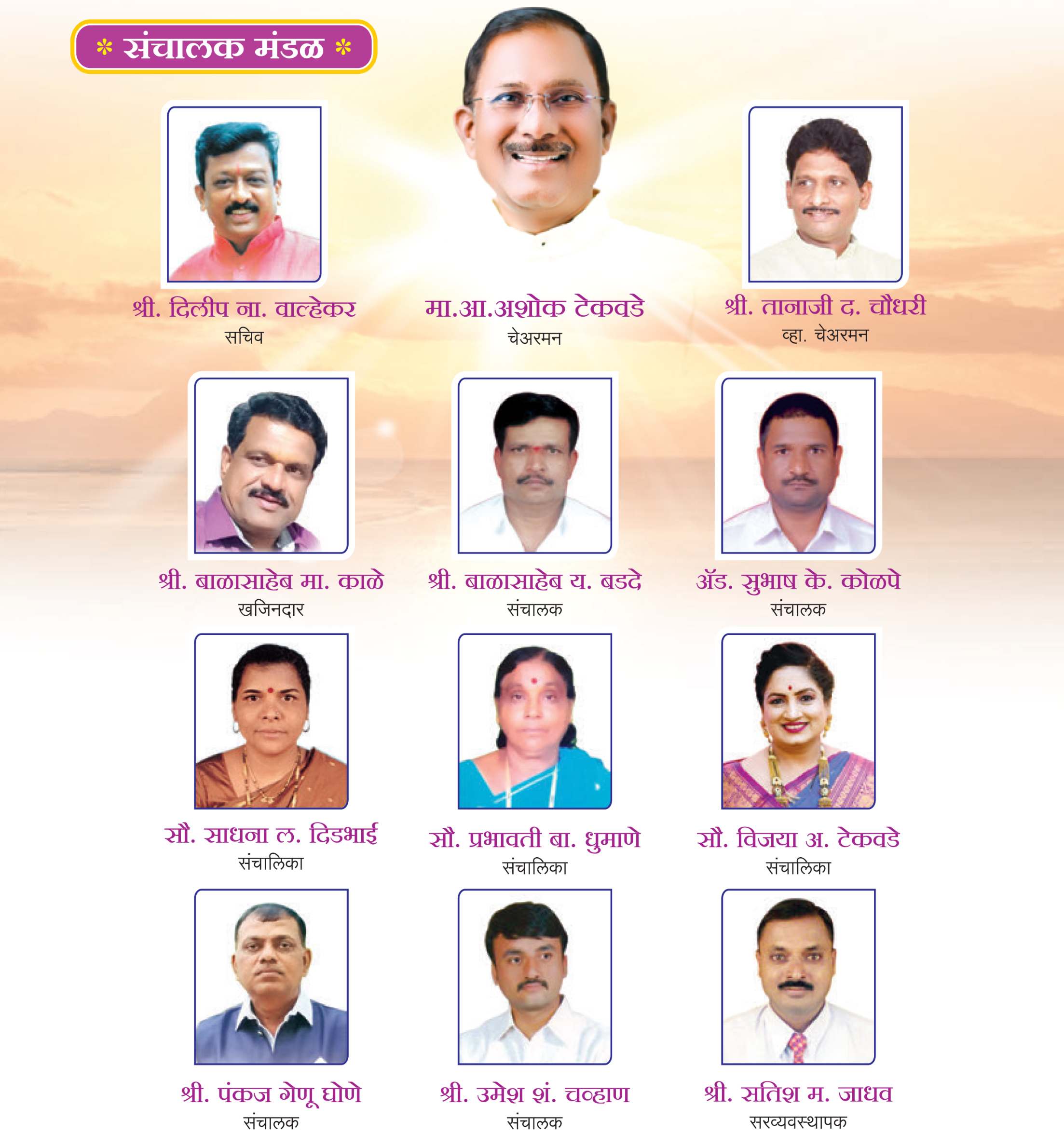 * संचालक मंडळ *

श्री. दिलीप ना. वाल्हेकर
सचिव

मा.आ.अशोक टेकवडे
चेअरमन

श्री. तानाजी द. चौधरी
व्हा. चेअरमन

श्री. बाळासाहेब मा. काळे
खजिनदार

श्री. बाळासाहेब य. बडदे
संचालक

ॲड. सुभाष के. कोळपे
संचालक

सौ. साधना ल. दिडभाई
संचालिका

सौ. प्रभावती बा. धुमाणे
संचालिका

सौ. विजया अ. टेकवडे
संचालिका

श्री. पंकज गेणू घोणे
संचालक

श्री. उमेश शं. चव्हाण
संचालक

श्री. सतिश म. जाधव
सरव्यवस्थापक